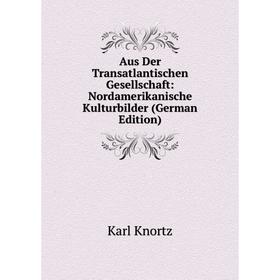 Aus Der Transatlantischen Gesellschaft: Nordamerikanische Kulturbilder (German Edition)

Karl Knortz